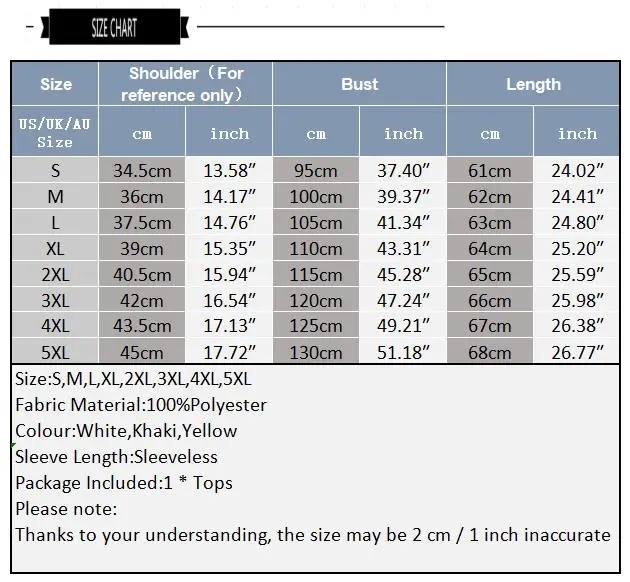 SIZE CHART

| Size | Shoulder（For reference only） | | Bust | | Length | |
|---|---|---|---|---|---|---|
| US/UK/AU Size | cm | inch | cm | inch | cm | inch |
| S | 34.5cm | 13.58″ | 95cm | 37.40″ | 61cm | 24.02″ |
| M | 36cm | 14.17″ | 100cm | 39.37″ | 62cm | 24.41″ |
| L | 37.5cm | 14.76″ | 105cm | 41.34″ | 63cm | 24.80″ |
| XL | 39cm | 15.35″ | 110cm | 43.31″ | 64cm | 25.20″ |
| 2XL | 40.5cm | 15.94″ | 115cm | 45.28″ | 65cm | 25.59″ |
| 3XL | 42cm | 16.54″ | 120cm | 47.24″ | 66cm | 25.98″ |
| 4XL | 43.5cm | 17.13″ | 125cm | 49.21″ | 67cm | 26.38″ |
| 5XL | 45cm | 17.72″ | 130cm | 51.18″ | 68cm | 26.77″ |

Size:S,M,L,XL,2XL,3XL,4XL,5XL
Fabric Material:100%Polyester
Colour:White,Khaki,Yellow
Sleeve Length:Sleeveless
Package Included:1 * Tops
Please note:
Thanks to your understanding, the size may be 2 cm / 1 inch inaccurate